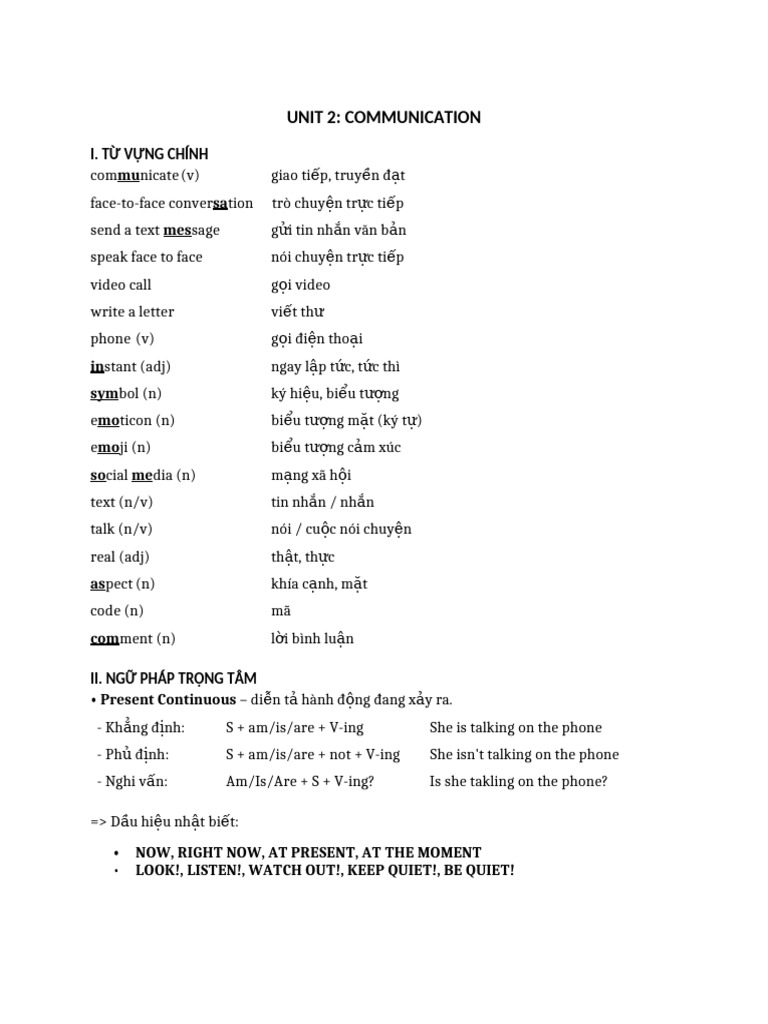 UNIT 2: COMMUNICATION

I. TỪ VỰNG CHÍNH

| | |
|---|---|
| communicate (v) | giao tiếp, truyền đạt |
| face-to-face conversation | trò chuyện trực tiếp |
| send a text message | gửi tin nhắn văn bản |
| speak face to face | nói chuyện trực tiếp |
| video call | gọi video |
| write a letter | viết thư |
| phone (v) | gọi điện thoại |
| instant (adj) | ngay lập tức, tức thì |
| symbol (n) | ký hiệu, biểu tượng |
| emoticon (n) | biểu tượng mặt (ký tự) |
| emoji (n) | biểu tượng cảm xúc |
| social media (n) | mạng xã hội |
| text (n/v) | tin nhắn / nhắn |
| talk (n/v) | nói / cuộc nói chuyện |
| real (adj) | thật, thực |
| aspect (n) | khía cạnh, mặt |
| code (n) | mã |
| comment (n) | lời bình luận |

II. NGỮ PHÁP TRỌNG TÂM

• Present Continuous – diễn tả hành động đang xảy ra.

| | | |
|---|---|---|
| - Khẳng định: | S + am/is/are + V-ing | She is talking on the phone |
| - Phủ định: | S + am/is/are + not + V-ing | She isn't talking on the phone |
| - Nghi vấn: | Am/Is/Are + S + V-ing? | Is she takling on the phone? |

=> Dấu hiệu nhật biết:

• NOW, RIGHT NOW, AT PRESENT, AT THE MOMENT
• LOOK!, LISTEN!, WATCH OUT!, KEEP QUIET!, BE QUIET!